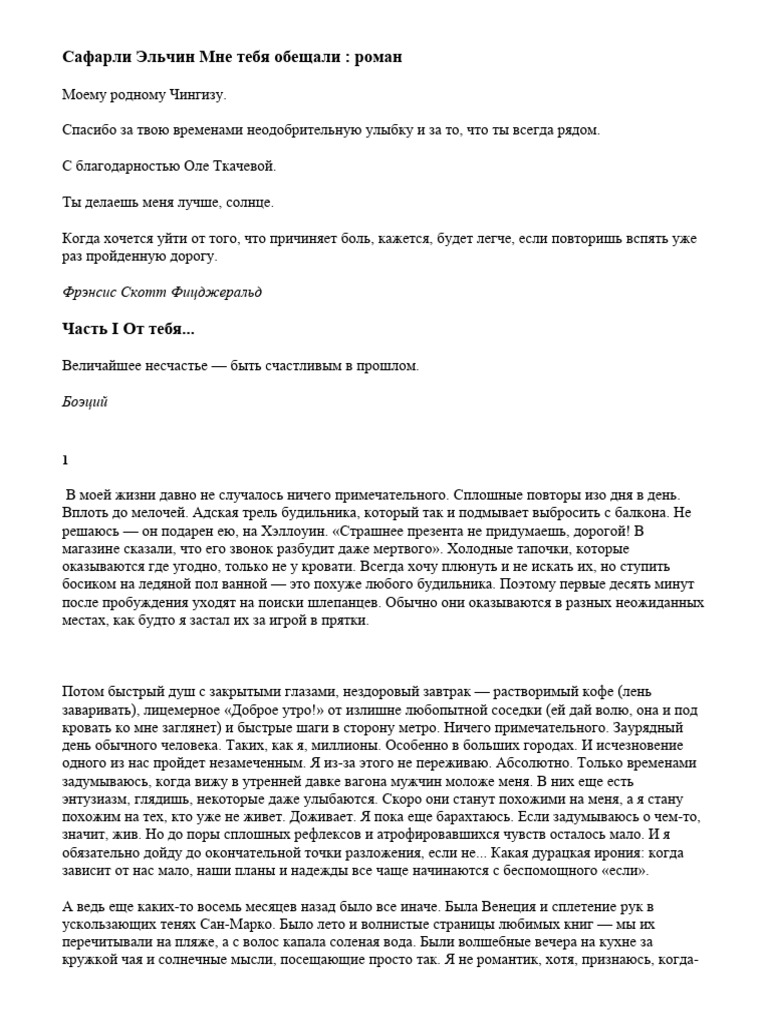 Сафарли Эльчин Мне тебя обещали : роман

Моему родному Чингизу.

Спасибо за твою временами неодобрительную улыбку и за то, что ты всегда рядом.

С благодарностью Оле Ткачевой.

Ты делаешь меня лучше, солнце.

Когда хочется уйти от того, что причиняет боль, кажется, будет легче, если повторишь вспять уже раз пройденную дорогу.

Фрэнсис Скотт Фицджеральд

Часть I От тебя...

Величайшее несчастье — быть счастливым в прошлом.

Боэций

1

В моей жизни давно не случалось ничего примечательного. Сплошные повторы изо дня в день. Вплоть до мелочей. Адская трель будильника, который так и подмывает выбросить с балкона. Не решаюсь — он подарен ею, на Хэллоуин. «Страшнее презента не придумаешь, дорогой! В магазине сказали, что его звонок разбудит даже мертвого». Холодные тапочки, которые оказываются где угодно, только не у кровати. Всегда хочу плюнуть и не искать их, но ступить босиком на ледяной пол ванной — это похуже любого будильника. Поэтому первые десять минут после пробуждения уходят на поиски шлепанцев. Обычно они оказываются в разных неожиданных местах, как будто я застал их за игрой в прятки.

Потом быстрый душ с закрытыми глазами, нездоровый завтрак — растворимый кофе (лень заваривать), лицемерное «Доброе утро!» от излишне любопытной соседки (ей дай волю, она и под кровать ко мне заглянет) и быстрые шаги в сторону метро. Ничего примечательного. Заурядный день обычного человека. Таких, как я, миллионы. Особенно в больших городах. И исчезновение одного из нас пройдет незамеченным. Я из-за этого не переживаю. Абсолютно. Только временами задумываюсь, когда вижу в утренней давке вагона мужчин моложе меня. В них еще есть энтузиазм, глядишь, некоторые даже улыбаются. Скоро они станут похожими на меня, а я стану похожим на тех, кто уже не живет. Доживает. Я пока еще барахтаюсь. Если задумываюсь о чем-то, значит, жив. Но до поры сплошных рефлексов и атрофировавшихся чувств осталось мало. И я обязательно дойду до окончательной точки разложения, если не... Какая дурацкая ирония: когда зависит от нас мало, наши планы и надежды все чаще начинаются с беспомощного «если».

А ведь еще каких-то восемь месяцев назад было все иначе. Была Венеция и сплетение рук в ускользающих тенях Сан-Марко. Было лето и волнистые страницы любимых книг — мы их перечитывали на пляже, а с волос капала соленая вода. Были волшебные вечера на кухне за кружкой чая и солнечные мысли, посещающие просто так. Я не романтик, хотя, признаюсь, когда-